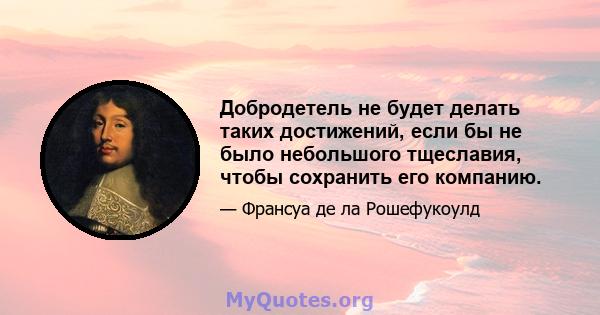 Добродетель не будет делать таких достижений, если бы не было небольшого тщеславия, чтобы сохранить его компанию.

— Франсуа де ла Рошефукоулд

MyQuotes.org